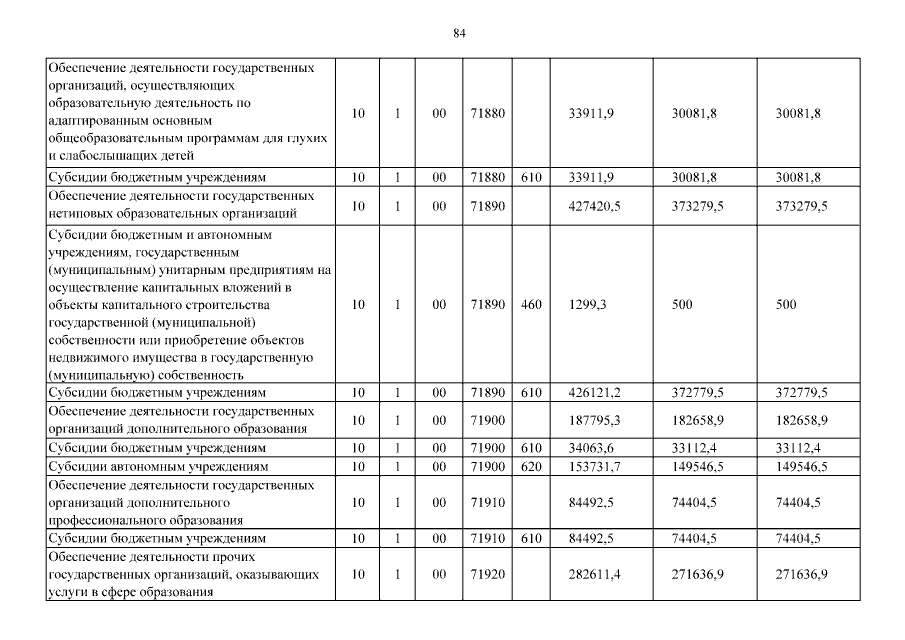 84

| | | | | | | | | |
|---|---|---|---|---|---|---|---|---|
| Обеспечение деятельности государственных организаций, осуществляющих образовательную деятельность по адаптированным основным общеобразовательным программам для глухих и слабослышащих детей | 10 | 1 | 00 | 71880 | | 33911,9 | 30081,8 | 30081,8 |
| Субсидии бюджетным учреждениям | 10 | 1 | 00 | 71880 | 610 | 33911,9 | 30081,8 | 30081,8 |
| Обеспечение деятельности государственных нетиповых образовательных организаций | 10 | 1 | 00 | 71890 | | 427420,5 | 373279,5 | 373279,5 |
| Субсидии бюджетным и автономным учреждениям, государственным (муниципальным) унитарным предприятиям на осуществление капитальных вложений в объекты капитального строительства государственной (муниципальной) собственности или приобретение объектов недвижимого имущества в государственную (муниципальную) собственность | 10 | 1 | 00 | 71890 | 460 | 1299,3 | 500 | 500 |
| Субсидии бюджетным учреждениям | 10 | 1 | 00 | 71890 | 610 | 426121,2 | 372779,5 | 372779,5 |
| Обеспечение деятельности государственных организаций дополнительного образования | 10 | 1 | 00 | 71900 | | 187795,3 | 182658,9 | 182658,9 |
| Субсидии бюджетным учреждениям | 10 | 1 | 00 | 71900 | 610 | 34063,6 | 33112,4 | 33112,4 |
| Субсидии автономным учреждениям | 10 | 1 | 00 | 71900 | 620 | 153731,7 | 149546,5 | 149546,5 |
| Обеспечение деятельности государственных организаций дополнительного профессионального образования | 10 | 1 | 00 | 71910 | | 84492,5 | 74404,5 | 74404,5 |
| Субсидии бюджетным учреждениям | 10 | 1 | 00 | 71910 | 610 | 84492,5 | 74404,5 | 74404,5 |
| Обеспечение деятельности прочих государственных организаций, оказывающих услуги в сфере образования | 10 | 1 | 00 | 71920 | | 282611,4 | 271636,9 | 271636,9 |